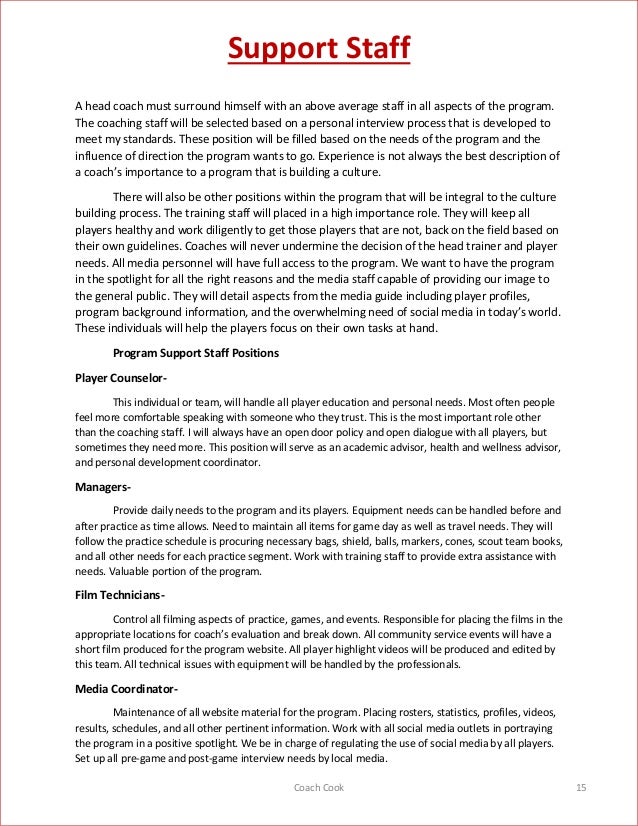 Support Staff

A head coach must surround himself with an above average staff in all aspects of the program. The coaching staff will be selected based on a personal interview process that is developed to meet my standards. These position will be filled based on the needs of the program and the influence of direction the program wants to go. Experience is not always the best description of a coach's importance to a program that is building a culture.

There will also be other positions within the program that will be integral to the culture building process. The training staff will placed in a high importance role. They will keep all players healthy and work diligently to get those players that are not, back on the field based on their own guidelines. Coaches will never undermine the decision of the head trainer and player needs. All media personnel will have full access to the program. We want to have the program in the spotlight for all the right reasons and the media staff capable of providing our image to the general public. They will detail aspects from the media guide including player profiles, program background information, and the overwhelming need of social media in today's world. These individuals will help the players focus on their own tasks at hand.

Program Support Staff Positions

Player Counselor-

This individual or team, will handle all player education and personal needs. Most often people feel more comfortable speaking with someone who they trust. This is the most important role other than the coaching staff. I will always have an open door policy and open dialogue with all players, but sometimes they need more. This position will serve as an academic advisor, health and wellness advisor, and personal development coordinator.

Managers-

Provide daily needs to the program and its players. Equipment needs can be handled before and after practice as time allows. Need to maintain all items for game day as well as travel needs. They will follow the practice schedule is procuring necessary bags, shield, balls, markers, cones, scout team books, and all other needs for each practice segment. Work with training staff to provide extra assistance with needs. Valuable portion of the program.

Film Technicians-

Control all filming aspects of practice, games, and events. Responsible for placing the films in the appropriate locations for coach's evaluation and break down. All community service events will have a short film produced for the program website. All player highlight videos will be produced and edited by this team. All technical issues with equipment will be handled by the professionals.

Media Coordinator-

Maintenance of all website material for the program. Placing rosters, statistics, profiles, videos, results, schedules, and all other pertinent information. Work with all social media outlets in portraying the program in a positive spotlight. We be in charge of regulating the use of social media by all players. Set up all pre-game and post-game interview needs by local media.

Coach Cook 15